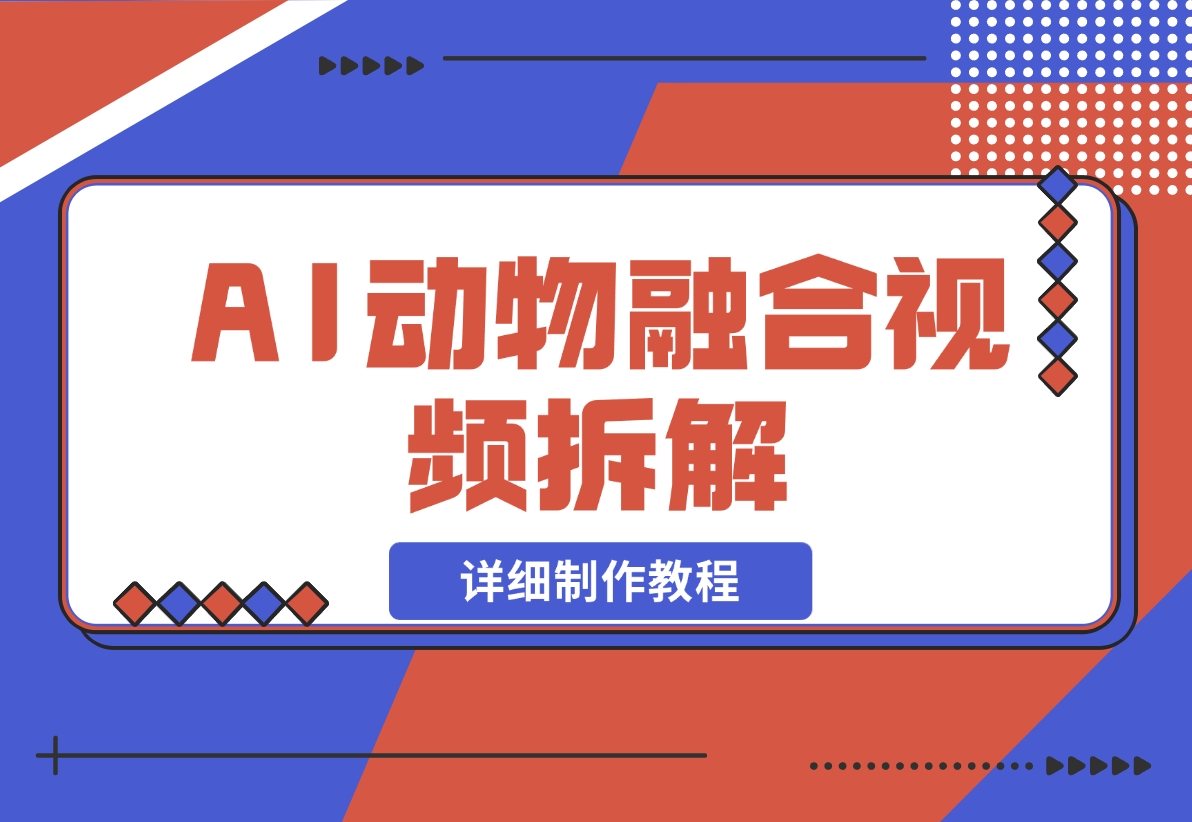 AI动物融合视频拆解

详细制作教程